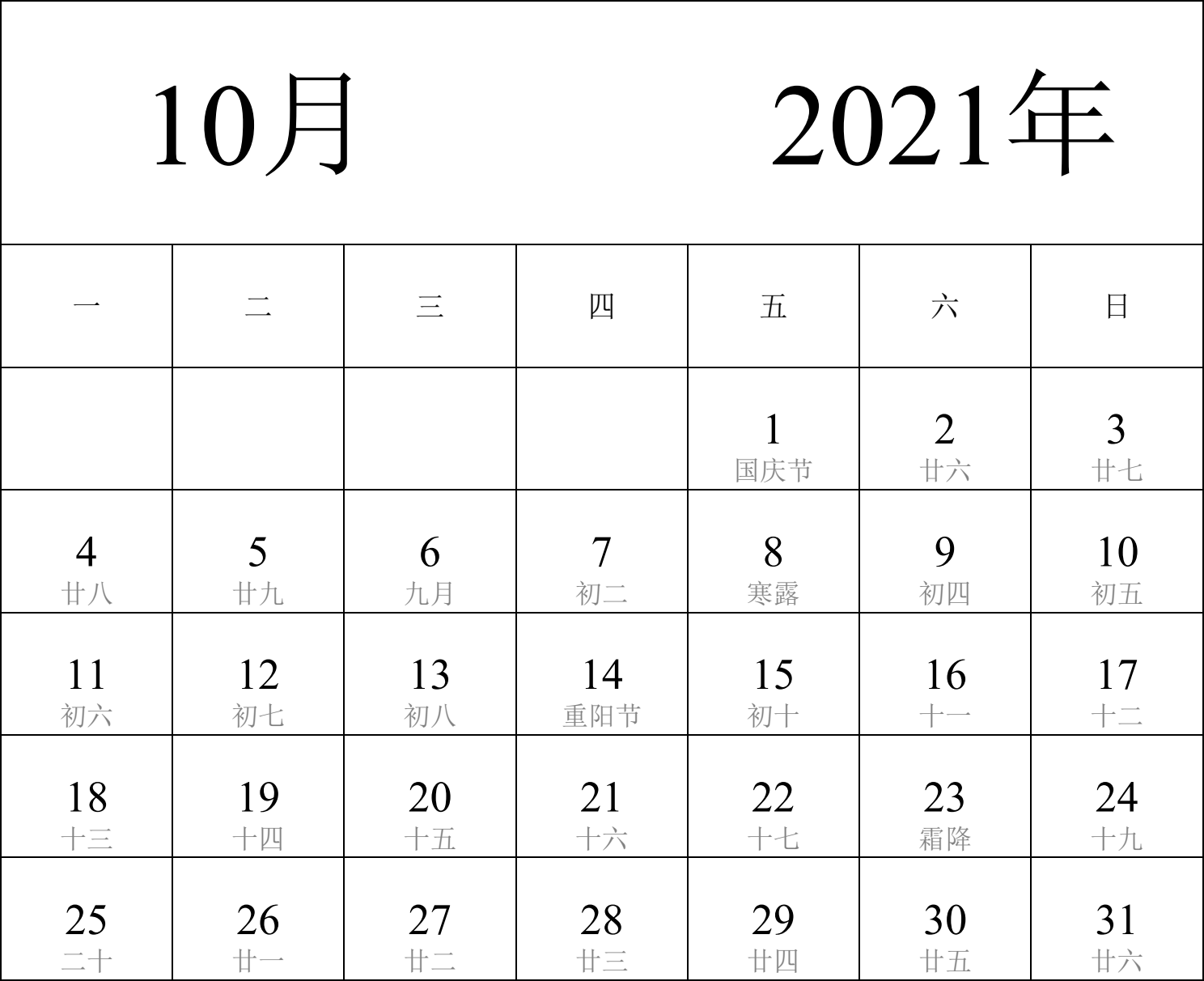 10月 2021年

| 一 | 二 | 三 | 四 | 五 | 六 | 日 |
|---|---|---|---|---|---|---|
| | | | | 1 国庆节 | 2 廿六 | 3 廿七 |
| 4 廿八 | 5 廿九 | 6 九月 | 7 初二 | 8 寒露 | 9 初四 | 10 初五 |
| 11 初六 | 12 初七 | 13 初八 | 14 重阳节 | 15 初十 | 16 十一 | 17 十二 |
| 18 十三 | 19 十四 | 20 十五 | 21 十六 | 22 十七 | 23 霜降 | 24 十九 |
| 25 二十 | 26 廿一 | 27 廿二 | 28 廿三 | 29 廿四 | 30 廿五 | 31 廿六 |